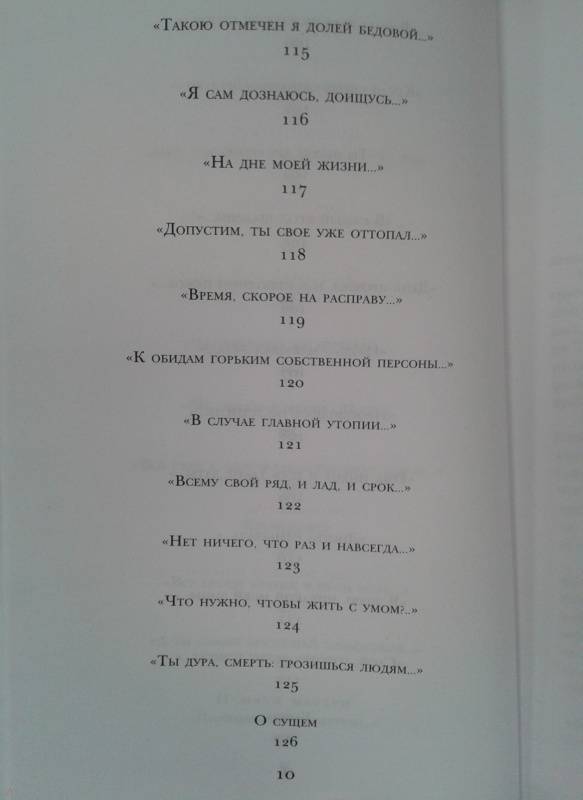 «Такою отмечен я долей бедовой...»
115

«Я сам дознаюсь, доищусь...»
116

«На дне моей жизни...»
117

«Допустим, ты свое уже оттопал...»
118

«Время, скорое на расправу...»
119

«К обидам горьким собственной персоны...»
120

«В случае главной утопии...»
121

«Всему свой ряд, и лад, и срок...»
122

«Нет ничего, что раз и навсегда...»
123

«Что нужно, чтобы жить с умом?..»
124

«Ты дура, смерть: грозишься людям...»
125

О сущем
126

10